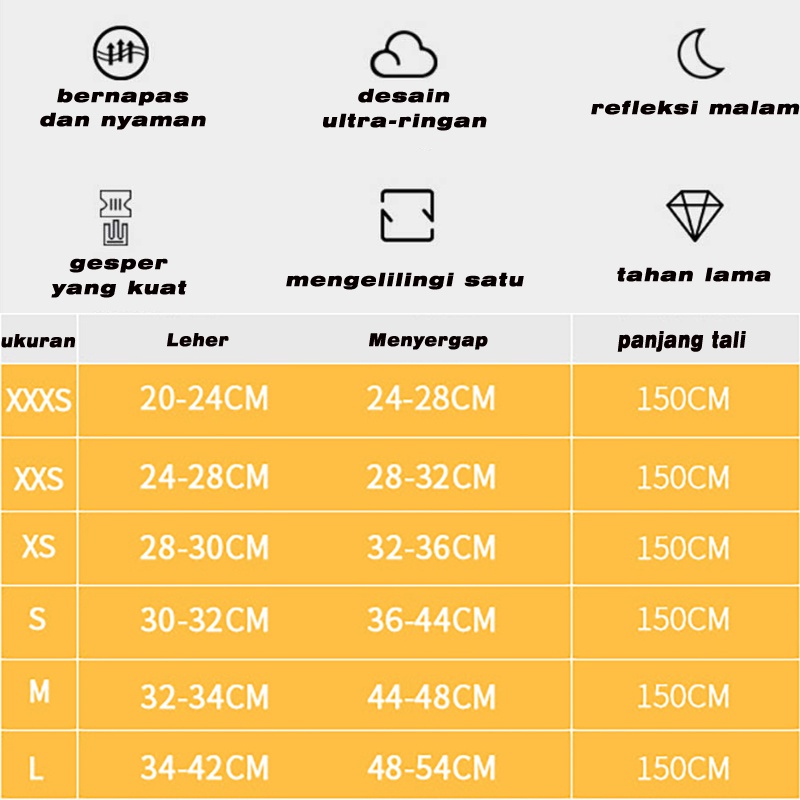 bernapas dan nyaman

desain ultra-ringan

refleksi malam

gesper yang kuat

mengelilingi satu

tahan lama

| ukuran | Leher | Menyergap | panjang tali |
|---|---|---|---|
| XXXS | 20-24CM | 24-28CM | 150CM |
| XXS | 24-28CM | 28-32CM | 150CM |
| XS | 28-30CM | 32-36CM | 150CM |
| S | 30-32CM | 36-44CM | 150CM |
| M | 32-34CM | 44-48CM | 150CM |
| L | 34-42CM | 48-54CM | 150CM |